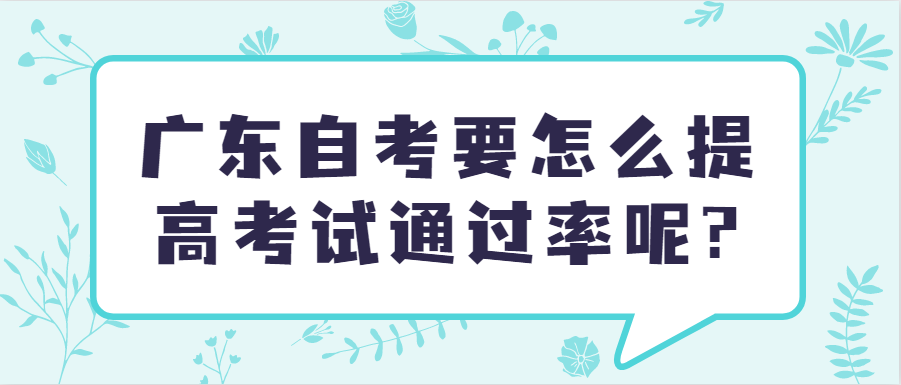 广东自考要怎么提高考试通过率呢?